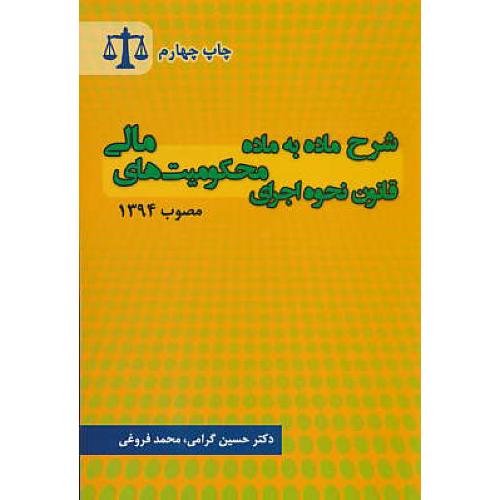 چاپ چهارم

شرح ماده به ماده
قانون نحوه اجرای محکومیت‌های مالی
مصوب ۱۳۹۴

دکتر حسین گرامی، محمد فروغی